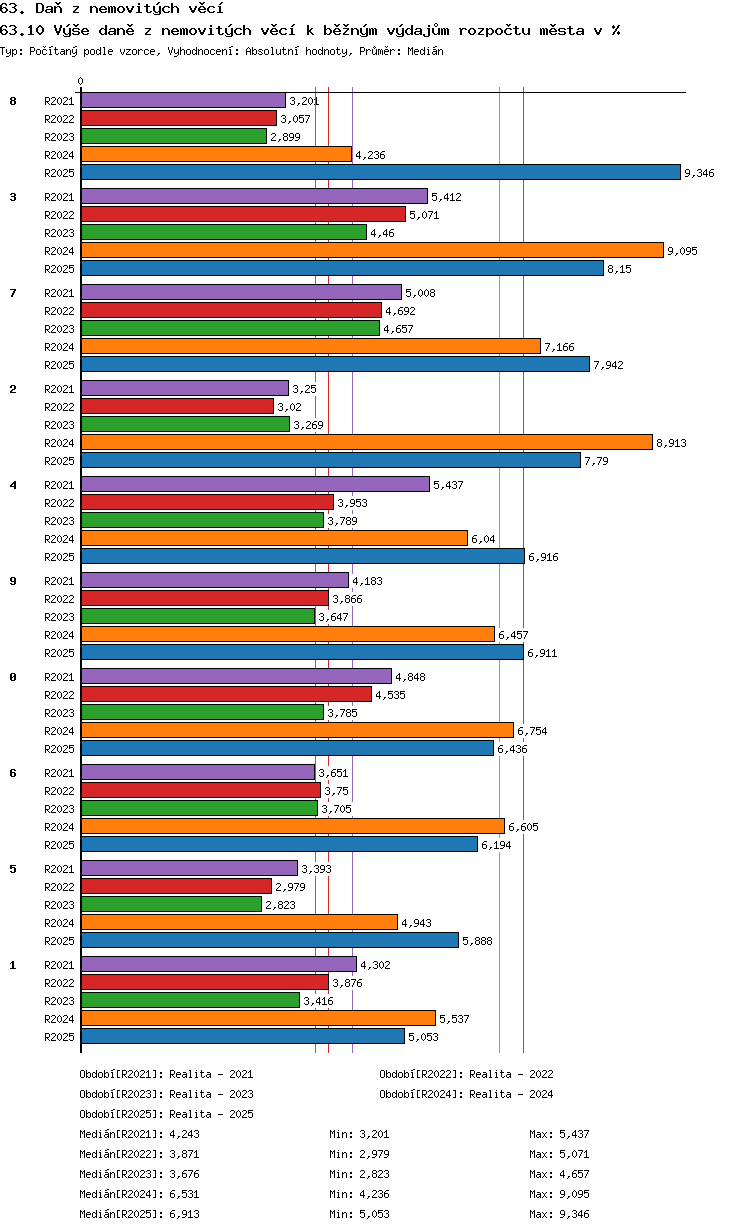 63. Daň z nemovitých věcí

63.10 Výše daně z nemovitých věcí k běžným výdajům rozpočtu města v %

Typ: Počítaný podle vzorce, Vyhodnocení: Absolutní hodnoty, Průměr: Medián

0

8
R2021 3,201
R2022 3,057
R2023 2,899
R2024 4,236
R2025 9,346

3
R2021 5,412
R2022 5,071
R2023 4,46
R2024 9,095
R2025 8,15

7
R2021 5,008
R2022 4,692
R2023 4,657
R2024 7,166
R2025 7,942

2
R2021 3,25
R2022 3,02
R2023 3,269
R2024 8,913
R2025 7,79

4
R2021 5,437
R2022 3,953
R2023 3,789
R2024 6,04
R2025 6,916

9
R2021 4,183
R2022 3,866
R2023 3,647
R2024 6,457
R2025 6,911

0
R2021 4,848
R2022 4,535
R2023 3,785
R2024 6,754
R2025 6,436

6
R2021 3,651
R2022 3,75
R2023 3,705
R2024 6,605
R2025 6,194

5
R2021 3,393
R2022 2,979
R2023 2,823
R2024 4,943
R2025 5,888

1
R2021 4,302
R2022 3,876
R2023 3,416
R2024 5,537
R2025 5,053

Období[R2021]: Realita - 2021
Období[R2022]: Realita - 2022
Období[R2023]: Realita - 2023
Období[R2024]: Realita - 2024
Období[R2025]: Realita - 2025

Medián[R2021]: 4,243 Min: 3,201 Max: 5,437
Medián[R2022]: 3,871 Min: 2,979 Max: 5,071
Medián[R2023]: 3,676 Min: 2,823 Max: 4,657
Medián[R2024]: 6,531 Min: 4,236 Max: 9,095
Medián[R2025]: 6,913 Min: 5,053 Max: 9,346